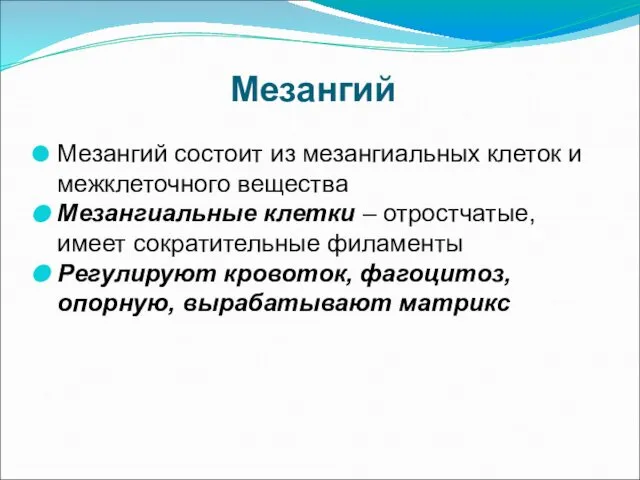 Мезангий

Мезангий состоит из мезангиальных клеток и межклеточного вещества

Мезангиальные клетки – отростчатые, имеет сократительные филаменты

Регулируют кровоток, фагоцитоз, опорную, вырабатывают матрикс